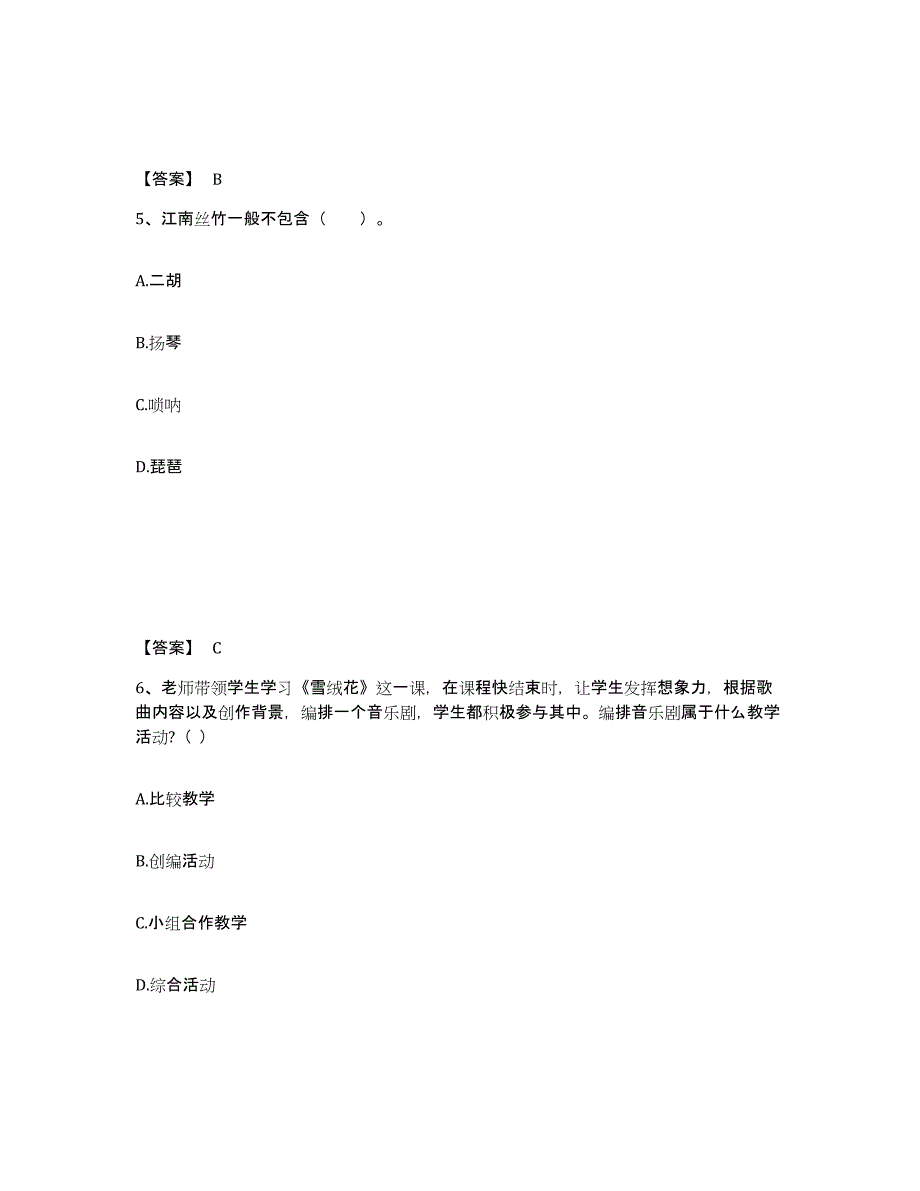 【答案】 B

5、江南丝竹一般不包含（　　）。

A.二胡

B.扬琴

C.唢呐

D.琵琶

【答案】 C

6、老师带领学生学习《雪绒花》这一课，在课程快结束时，让学生发挥想象力，根据歌曲内容以及创作背景，编排一个音乐剧，学生都积极参与其中。编排音乐剧属于什么教学活动？（ ）

A.比较教学

B.创编活动

C.小组合作教学

D.综合活动